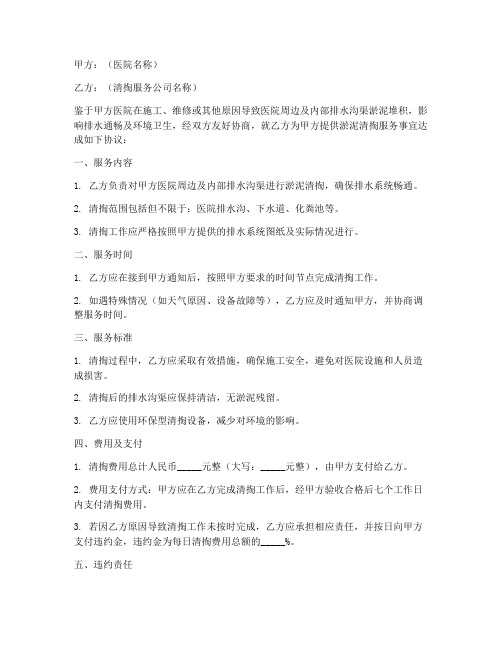 甲方：（医院名称）

乙方：（清掏服务公司名称）

鉴于甲方医院在施工、维修或其他原因导致医院周边及内部排水沟渠淤泥堆积，影响排水通畅及环境卫生，经双方友好协商，就乙方为甲方提供淤泥清掏服务事宜达成如下协议：

一、服务内容

1. 乙方负责对甲方医院周边及内部排水沟渠进行淤泥清掏，确保排水系统畅通。

2. 清掏范围包括但不限于：医院排水沟、下水道、化粪池等。

3. 清掏工作应严格按照甲方提供的排水系统图纸及实际情况进行。

二、服务时间

1. 乙方应在接到甲方通知后，按照甲方要求的时间节点完成清掏工作。

2. 如遇特殊情况（如天气原因、设备故障等），乙方应及时通知甲方，并协商调整服务时间。

三、服务标准

1. 清掏过程中，乙方应采取有效措施，确保施工安全，避免对医院设施和人员造成损害。

2. 清掏后的排水沟渠应保持清洁，无淤泥残留。

3. 乙方应使用环保型清掏设备，减少对环境的影响。

四、费用及支付

1. 清掏费用总计人民币_____元整（大写：_____元整），由甲方支付给乙方。

2. 费用支付方式：甲方应在乙方完成清掏工作后，经甲方验收合格后七个工作日内支付清掏费用。

3. 若因乙方原因导致清掏工作未按时完成，乙方应承担相应责任，并按日向甲方支付违约金，违约金为每日清掏费用总额的_____%。

五、违约责任